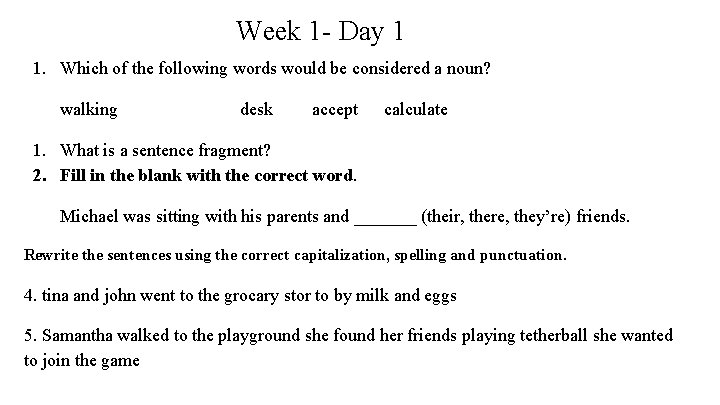 Week 1- Day 1

1. Which of the following words would be considered a noun?

walking desk accept calculate

1. What is a sentence fragment?
2. Fill in the blank with the correct word.

Michael was sitting with his parents and ____ (their, there, they're) friends.

Rewrite the sentences using the correct capitalization, spelling and punctuation.

4. tina and john went to the grocary stor to by milk and eggs

5. Samantha walked to the playground she found her friends playing tetherball she wanted to join the game